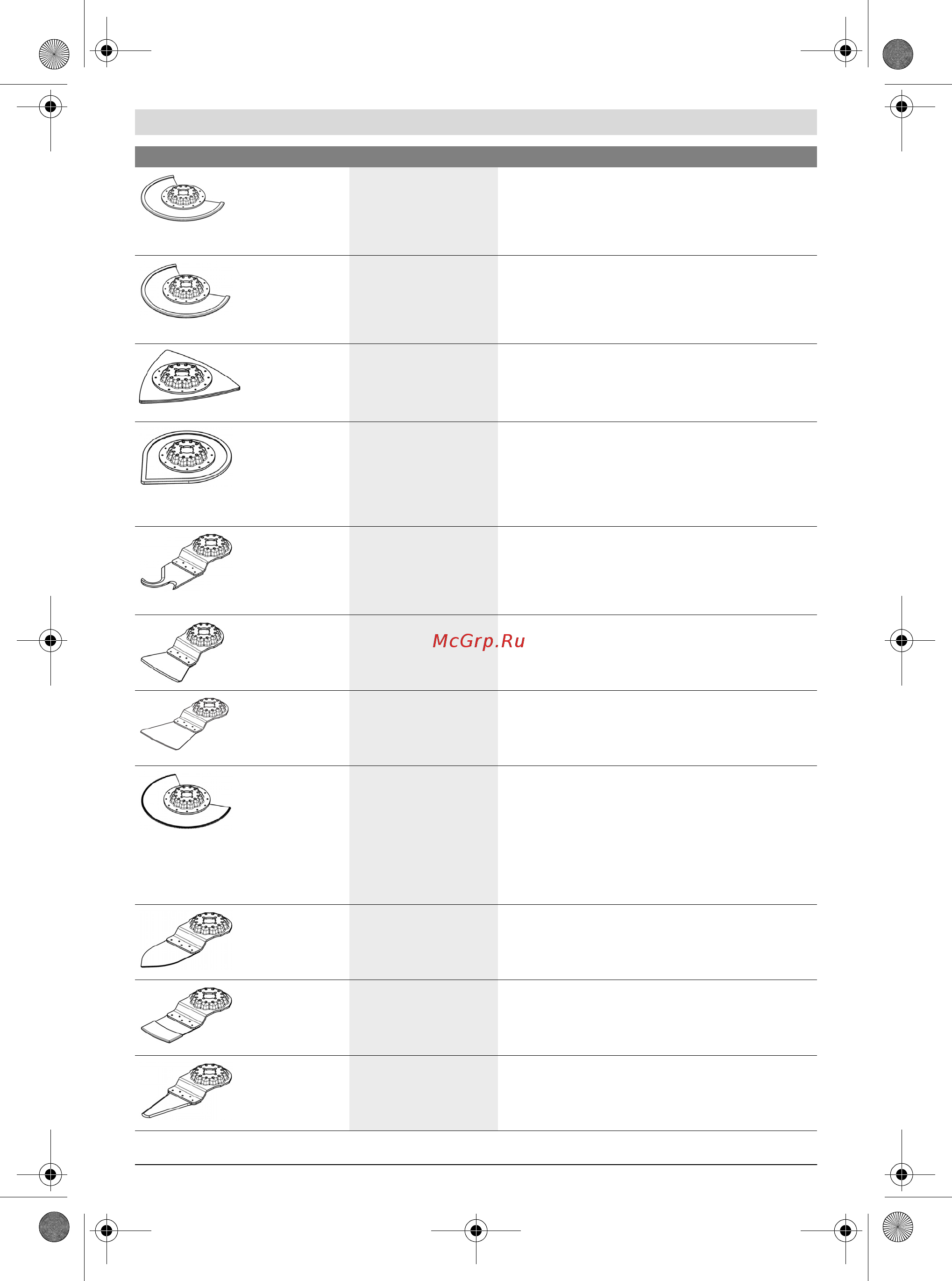 McGrp.Ru